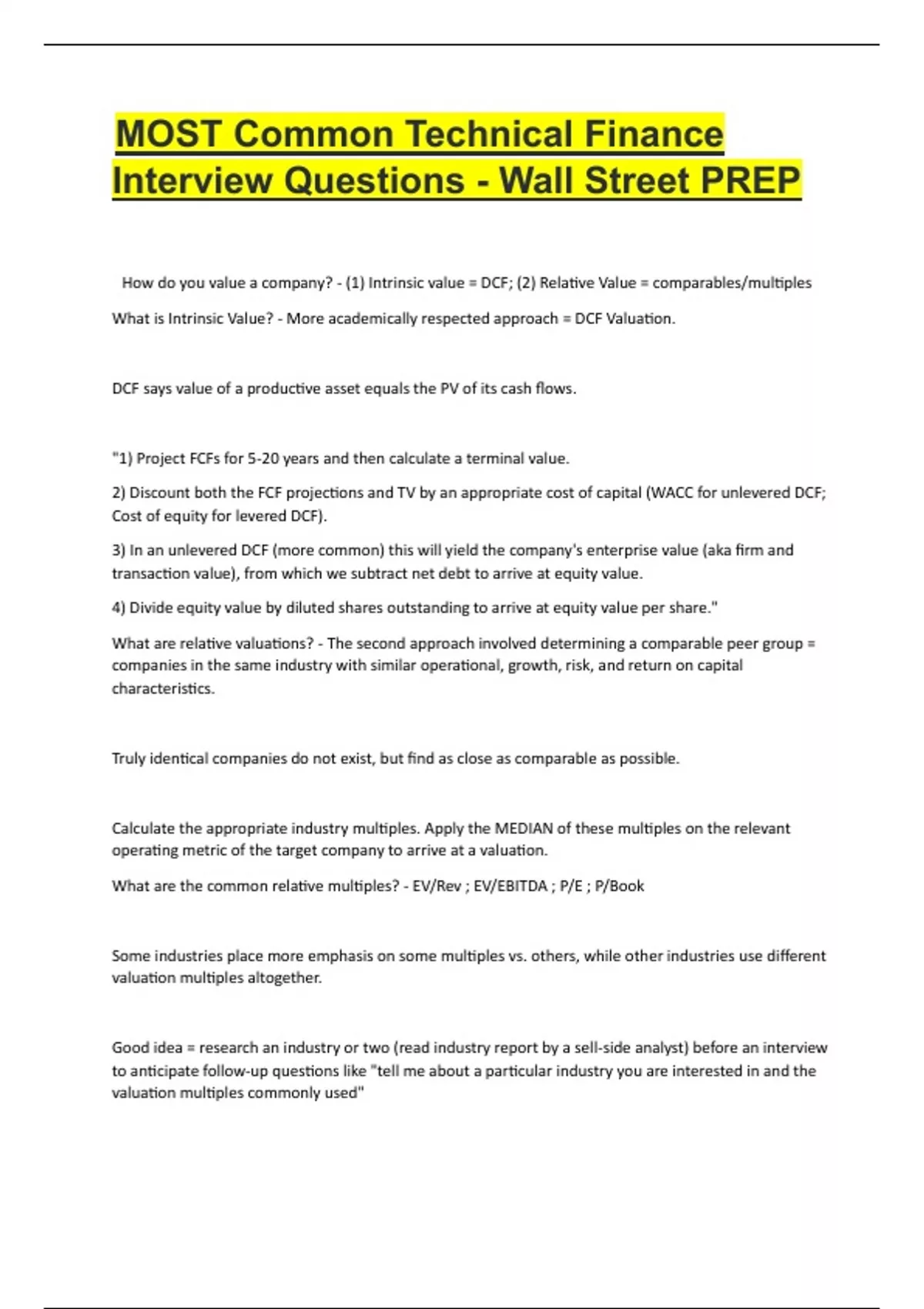 MOST Common Technical Finance Interview Questions - Wall Street PREP

How do you value a company? - (1) Intrinsic value = DCF; (2) Relative Value = comparables/multiples

What is Intrinsic Value? - More academically respected approach = DCF Valuation.

DCF says value of a productive asset equals the PV of its cash flows.

"1) Project FCFs for 5-20 years and then calculate a terminal value.

2) Discount both the FCF projections and TV by an appropriate cost of capital (WACC for unlevered DCF; Cost of equity for levered DCF).

3) In an unlevered DCF (more common) this will yield the company's enterprise value (aka firm and transaction value), from which we subtract net debt to arrive at equity value.

4) Divide equity value by diluted shares outstanding to arrive at equity value per share."

What are relative valuations? - The second approach involved determining a comparable peer group = companies in the same industry with similar operational, growth, risk, and return on capital characteristics.

Truly identical companies do not exist, but find as close as comparable as possible.

Calculate the appropriate industry multiples. Apply the MEDIAN of these multiples on the relevant operating metric of the target company to arrive at a valuation.

What are the common relative multiples? - EV/Rev ; EV/EBITDA ; P/E ; P/Book

Some industries place more emphasis on some multiples vs. others, while other industries use different valuation multiples altogether.

Good idea = research an industry or two (read industry report by a sell-side analyst) before an interview to anticipate follow-up questions like "tell me about a particular industry you are interested in and the valuation multiples commonly used"